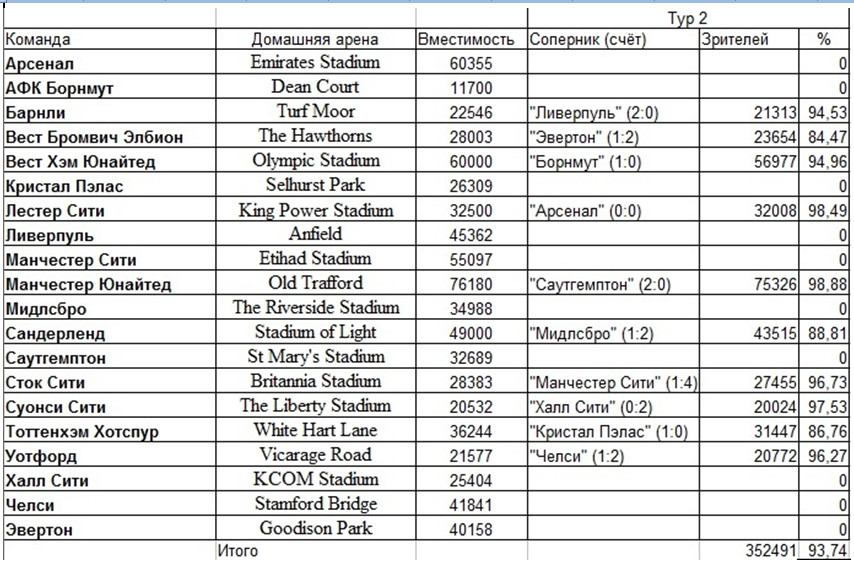 | | | | Тур 2 | | |
|---|---|---|---|---|---|
| Команда | Домашняя арена | Вместимость | Соперник (счёт) | Зрителей | % |
| Арсенал | Emirates Stadium | 60355 | | | 0 |
| АФК Борнмут | Dean Court | 11700 | | | 0 |
| Барнли | Turf Moor | 22546 | "Ливерпуль" (2:0) | 21313 | 94,53 |
| Вест Бромвич Элбион | The Hawthorns | 28003 | "Эвертон" (1:2) | 23654 | 84,47 |
| Вест Хэм Юнайтед | Olympic Stadium | 60000 | "Борнмут" (1:0) | 56977 | 94,96 |
| Кристал Пэлас | Selhurst Park | 26309 | | | 0 |
| Лестер Сити | King Power Stadium | 32500 | "Арсенал" (0:0) | 32008 | 98,49 |
| Ливерпуль | Anfield | 45362 | | | 0 |
| Манчестер Сити | Etihad Stadium | 55097 | | | 0 |
| Манчестер Юнайтед | Old Trafford | 76180 | "Саутгемптон" (2:0) | 75326 | 98,88 |
| Мидлсбро | The Riverside Stadium | 34988 | | | 0 |
| Сандерленд | Stadium of Light | 49000 | "Мидлсбро" (1:2) | 43515 | 88,81 |
| Саутгемптон | St Mary's Stadium | 32689 | | | 0 |
| Сток Сити | Britannia Stadium | 28383 | "Манчестер Сити" (1:4) | 27455 | 96,73 |
| Суонси Сити | The Liberty Stadium | 20532 | "Халл Сити" (0:2) | 20024 | 97,53 |
| Тоттенхэм Хотспур | White Hart Lane | 36244 | "Кристал Пэлас" (1:0) | 31447 | 86,76 |
| Уотфорд | Vicarage Road | 21577 | "Челси" (1:2) | 20772 | 96,27 |
| Халл Сити | KCOM Stadium | 25404 | | | 0 |
| Челси | Stamford Bridge | 41841 | | | 0 |
| Эвертон | Goodison Park | 40158 | | | 0 |
| | Итого | | | 352491 | 93,74 |